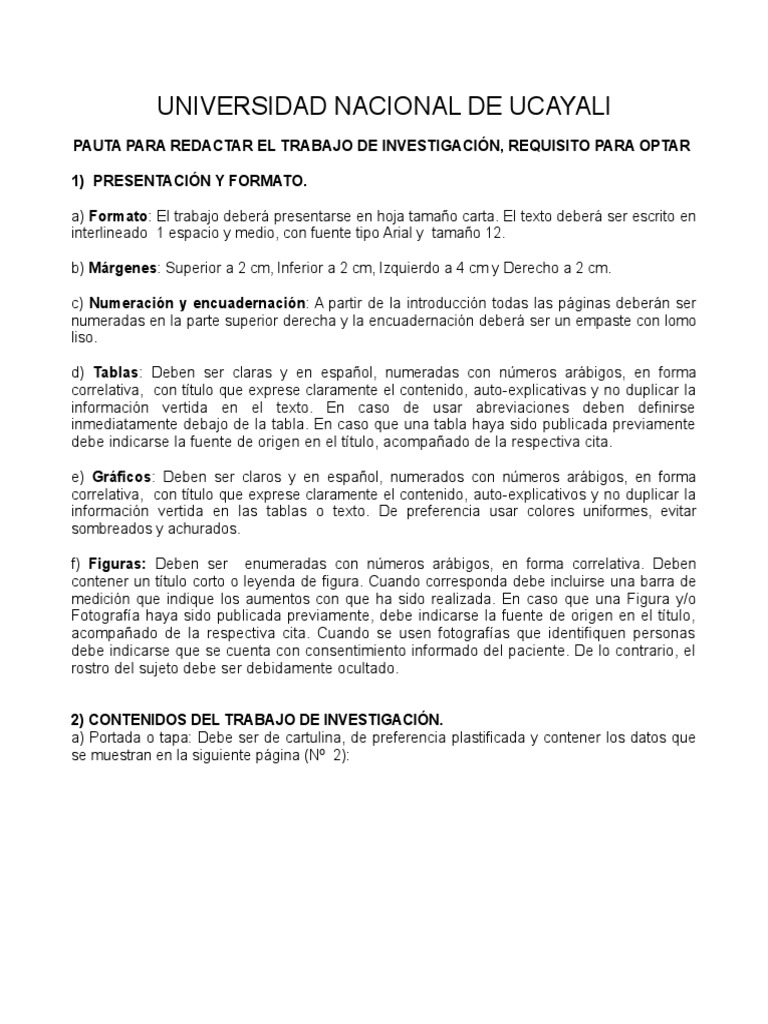 UNIVERSIDAD NACIONAL DE UCAYALI

PAUTA PARA REDACTAR EL TRABAJO DE INVESTIGACIÓN, REQUISITO PARA OPTAR

1) PRESENTACIÓN Y FORMATO.

a) Formato: El trabajo deberá presentarse en hoja tamaño carta. El texto deberá ser escrito en interlineado 1 espacio y medio, con fuente tipo Arial y tamaño 12.

b) Márgenes: Superior a 2 cm, Inferior a 2 cm, Izquierdo a 4 cm y Derecho a 2 cm.

c) Numeración y encuadernación: A partir de la introducción todas las páginas deberán ser numeradas en la parte superior derecha y la encuadernación deberá ser un empaste con lomo liso.

d) Tablas: Deben ser claras y en español, numeradas con números arábigos, en forma correlativa, con título que exprese claramente el contenido, auto-explicativas y no duplicar la información vertida en el texto. En caso de usar abreviaciones deben definirse inmediatamente debajo de la tabla. En caso que una tabla haya sido publicada previamente debe indicarse la fuente de origen en el título, acompañado de la respectiva cita.

e) Gráficos: Deben ser claros y en español, numerados con números arábigos, en forma correlativa, con título que exprese claramente el contenido, auto-explicativos y no duplicar la información vertida en las tablas o texto. De preferencia usar colores uniformes, evitar sombreados y achurados.

f) Figuras: Deben ser enumeradas con números arábigos, en forma correlativa. Deben contener un título corto o leyenda de figura. Cuando corresponda debe incluirse una barra de medición que indique los aumentos con que ha sido realizada. En caso que una Figura y/o Fotografía haya sido publicada previamente, debe indicarse la fuente de origen en el título, acompañado de la respectiva cita. Cuando se usen fotografías que identifiquen personas debe indicarse que se cuenta con consentimiento informado del paciente. De lo contrario, el rostro del sujeto debe ser debidamente ocultado.

2) CONTENIDOS DEL TRABAJO DE INVESTIGACIÓN.
a) Portada o tapa: Debe ser de cartulina, de preferencia plastificada y contener los datos que se muestran en la siguiente página (Nº 2):